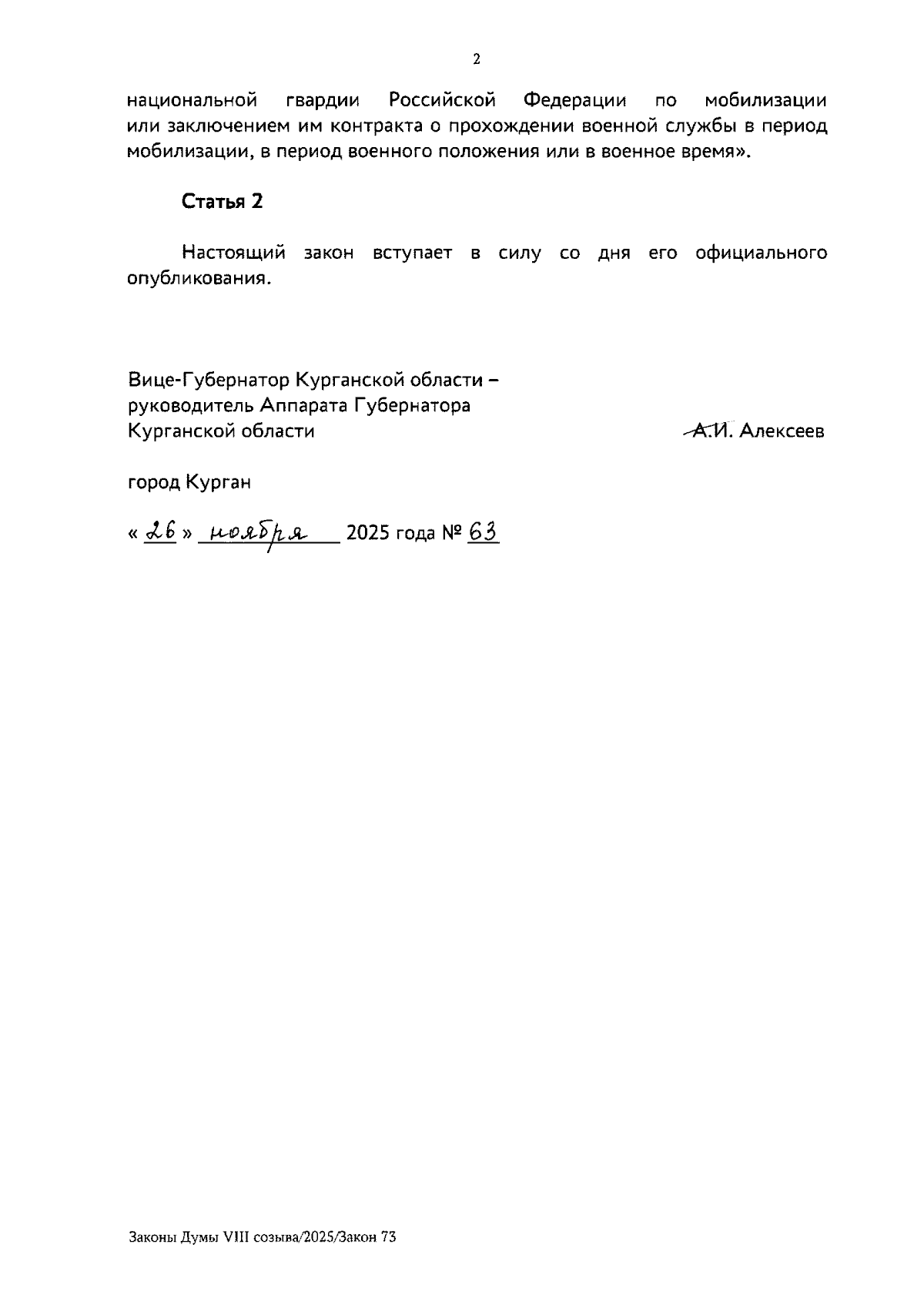 2

национальной гвардии Российской Федерации по мобилизации или заключением им контракта о прохождении военной службы в период мобилизации, в период военного положения или в военное время».

Статья 2

Настоящий закон вступает в силу со дня его официального опубликования.

Вице-Губернатор Курганской области – руководитель Аппарата Губернатора Курганской области

А.И. Алексеев

город Курган

« 26 » ноября 2025 года № 63

Законы Думы VIII созыва/2025/Закон 73